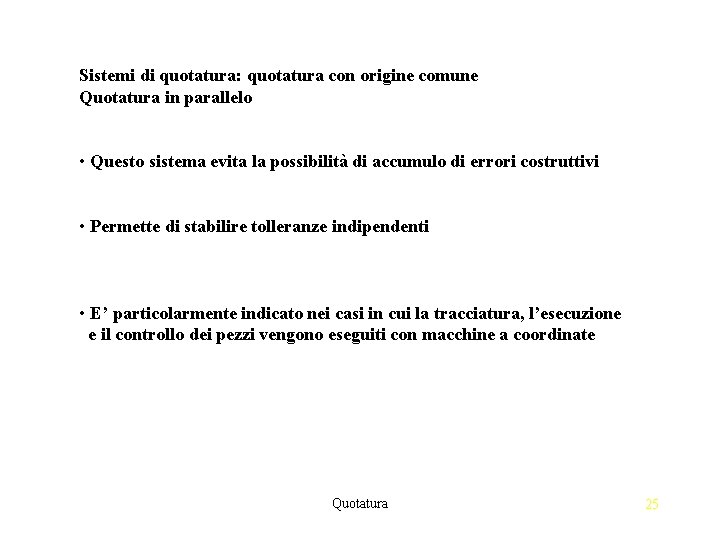 Sistemi di quotatura: quotatura con origine comune
Quotatura in parallelo

• Questo sistema evita la possibilità di accumulo di errori costruttivi

• Permette di stabilire tolleranze indipendenti

• E’ particolarmente indicato nei casi in cui la tracciatura, l’esecuzione e il controllo dei pezzi vengono eseguiti con macchine a coordinate

Quotatura

25